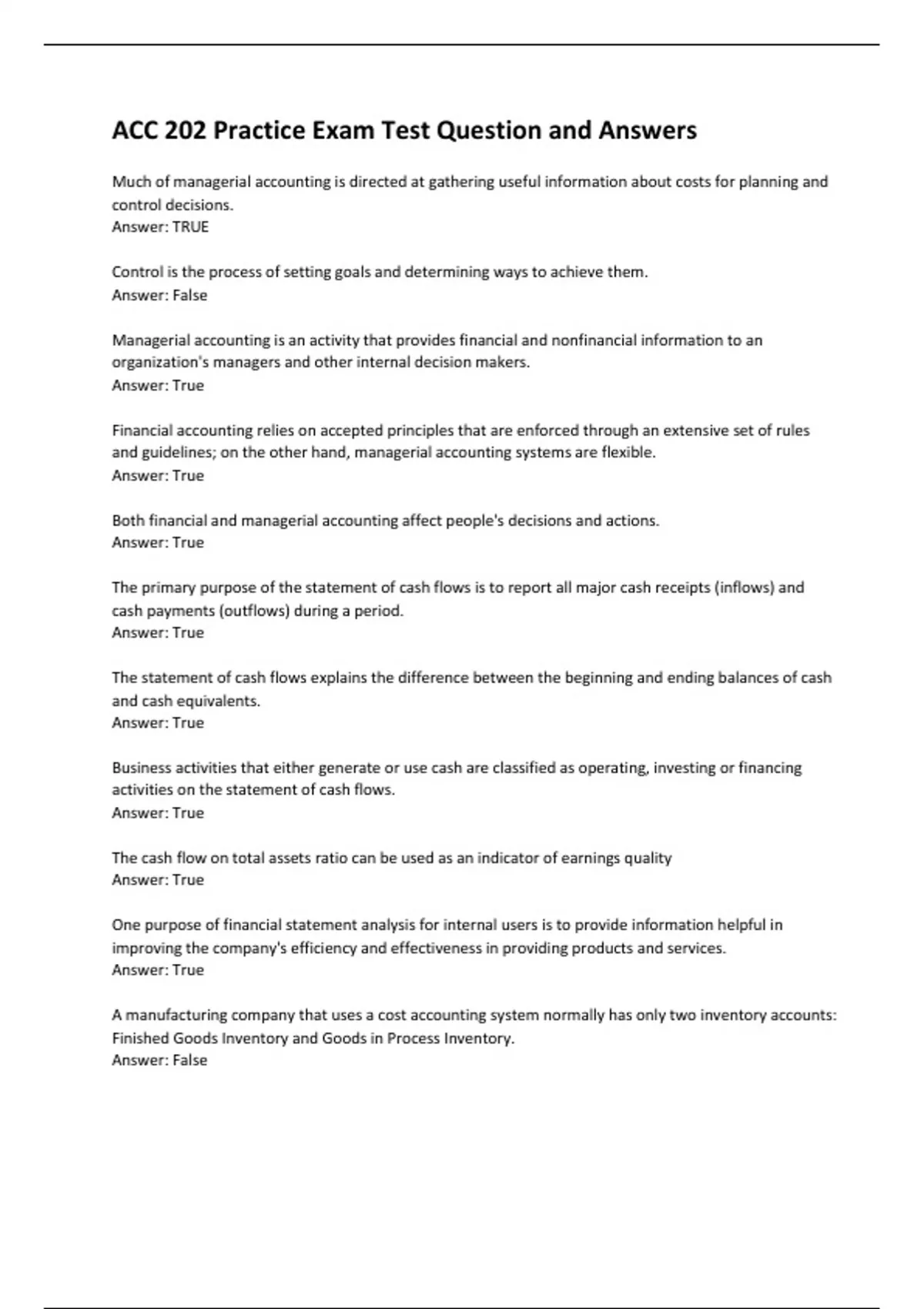 ACC 202 Practice Exam Test Question and Answers

Much of managerial accounting is directed at gathering useful information about costs for planning and control decisions.
Answer: TRUE

Control is the process of setting goals and determining ways to achieve them.
Answer: False

Managerial accounting is an activity that provides financial and nonfinancial information to an organization's managers and other internal decision makers.
Answer: True

Financial accounting relies on accepted principles that are enforced through an extensive set of rules and guidelines; on the other hand, managerial accounting systems are flexible.
Answer: True

Both financial and managerial accounting affect people's decisions and actions.
Answer: True

The primary purpose of the statement of cash flows is to report all major cash receipts (inflows) and cash payments (outflows) during a period.
Answer: True

The statement of cash flows explains the difference between the beginning and ending balances of cash and cash equivalents.
Answer: True

Business activities that either generate or use cash are classified as operating, investing or financing activities on the statement of cash flows.
Answer: True

The cash flow on total assets ratio can be used as an indicator of earnings quality
Answer: True

One purpose of financial statement analysis for internal users is to provide information helpful in improving the company's efficiency and effectiveness in providing products and services.
Answer: True

A manufacturing company that uses a cost accounting system normally has only two inventory accounts: Finished Goods Inventory and Goods in Process Inventory.
Answer: False